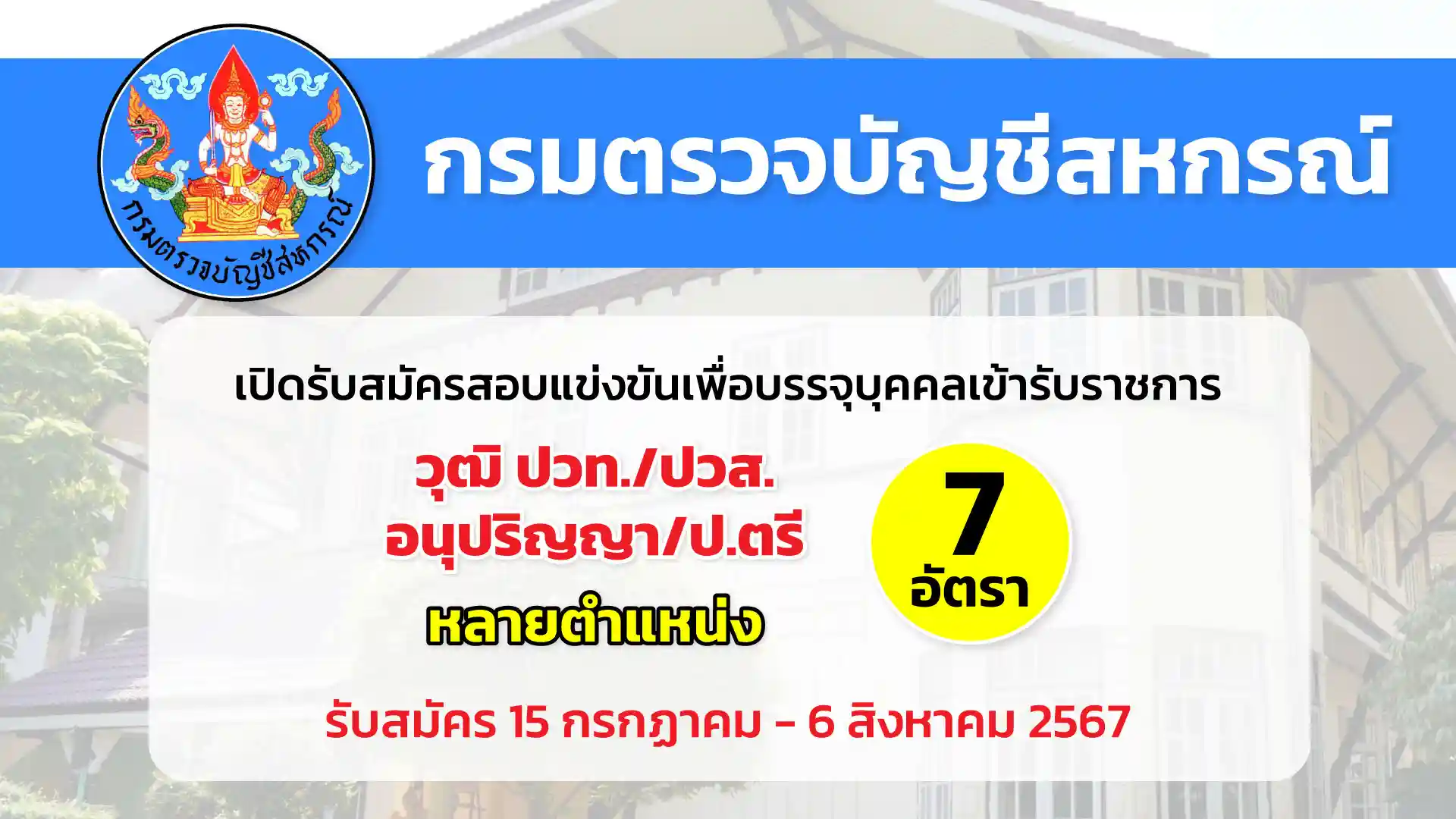 กรมตรวจบัญชีสหกรณ์

กรมตรวจบัญชีสหกรณ์

เปิดรับสมัครสอบแข่งขันเพื่อบรรจุบุคคลเข้ารับราชการ

วุฒิ ปวท./ปวส.
อนุปริญญา/ป.ตรี

หลายตำแหน่ง

7
อัตรา

รับสมัคร 15 กรกฎาคม - 6 สิงหาคม 2567